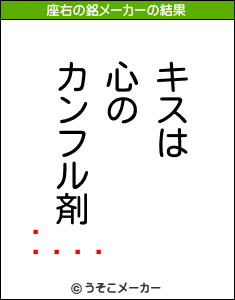 座右の銘メーカーの結果

キスは
心の
カンフル剤

© うそこメーカー